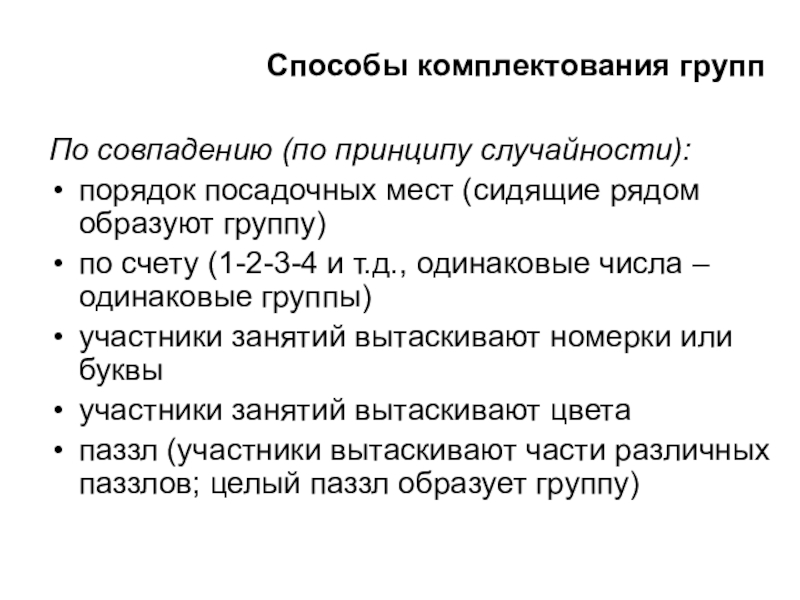 Способы комплектования групп

По совпадению (по принципу случайности):

• порядок посадочных мест (сидящие рядом образуют группу)
• по счету (1-2-3-4 и т.д., одинаковые числа – одинаковые группы)
• участники занятий вытаскивают номерки или буквы
• участники занятий вытаскивают цвета
• паззл (участники вытаскивают части различных паззлов; целый паззл образует группу)